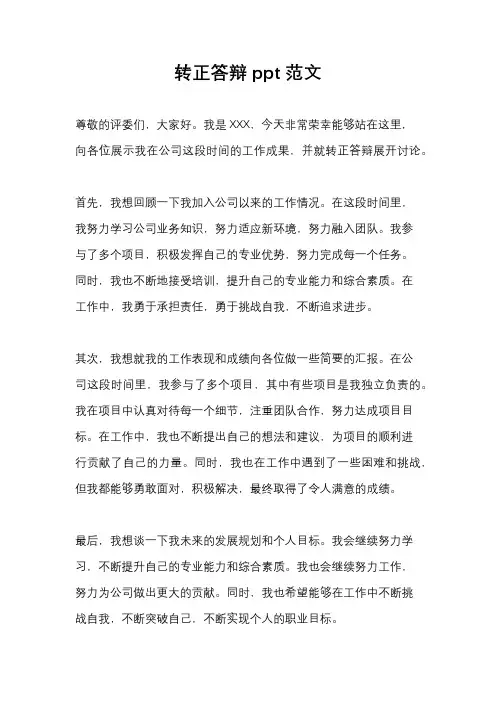 转正答辩 ppt 范文

尊敬的评委们，大家好。我是 XXX，今天非常荣幸能够站在这里，向各位展示我在公司这段时间的工作成果，并就转正答辩展开讨论。

首先，我想回顾一下我加入公司以来的工作情况。在这段时间里，我努力学习公司业务知识，努力适应新环境，努力融入团队。我参与了多个项目，积极发挥自己的专业优势，努力完成每一个任务。同时，我也不断地接受培训，提升自己的专业能力和综合素质。在工作中，我勇于承担责任，勇于挑战自我，不断追求进步。

其次，我想就我的工作表现和成绩向各位做一些简要的汇报。在公司这段时间里，我参与了多个项目，其中有些项目是我独立负责的。我在项目中认真对待每一个细节，注重团队合作，努力达成项目目标。在工作中，我也不断提出自己的想法和建议，为项目的顺利进行贡献了自己的力量。同时，我也在工作中遇到了一些困难和挑战，但我都能够勇敢面对，积极解决，最终取得了令人满意的成绩。

最后，我想谈一下我未来的发展规划和个人目标。我会继续努力学习，不断提升自己的专业能力和综合素质。我也会继续努力工作，努力为公司做出更大的贡献。同时，我也希望能够在工作中不断挑战自我，不断突破自己，不断实现个人的职业目标。